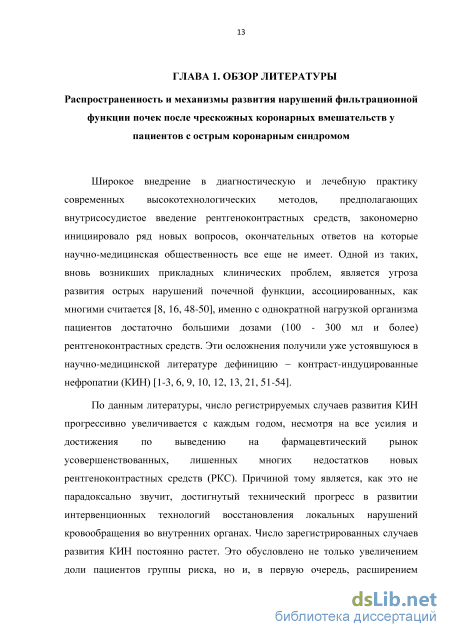 13

ГЛАВА 1. ОБЗОР ЛИТЕРАТУРЫ

Распространенность и механизмы развития нарушений фильтрационной функции почек после чрескожных коронарных вмешательств у пациентов с острым коронарным синдромом

Широкое внедрение в диагностическую и лечебную практику современных высокотехнологических методов, предполагающих внутрисосудистое введение рентгеноконтрастных средств, закономерно инициировало ряд новых вопросов, окончательных ответов на которые научно-медицинская общественность все еще не имеет. Одной из таких, вновь возникших прикладных клинических проблем, является угроза развития острых нарушений почечной функции, ассоциированных, как многими считается [8, 16, 48-50], именно с однократной нагрузкой организма пациентов достаточно большими дозами (100 - 300 мл и более) рентгеноконтрастных средств. Эти осложнения получили уже устоявшуюся в научно-медицинской литературе дефиницию – контраст-индуцированные нефропатии (КИН) [1-3, 6, 9, 10, 12, 13, 21, 51-54].

По данным литературы, число регистрируемых случаев развития КИН прогрессивно увеличивается с каждым годом, несмотря на все усилия и достижения по выведению на фармацевтический рынок усовершенствованных, лишенных многих недостатков новых рентгеноконтрастных средств (РКС). Причиной тому является, как это не парадоксально звучит, достигнутый технический прогресс в развитии интервенционных технологий восстановления локальных нарушений кровообращения во внутренних органах. Число зарегистрированных случаев развития КИН постоянно растет. Это обусловлено не только увеличением доли пациентов группы риска, но и, в первую очередь, расширением

dsLib.net
библиотека диссертаций